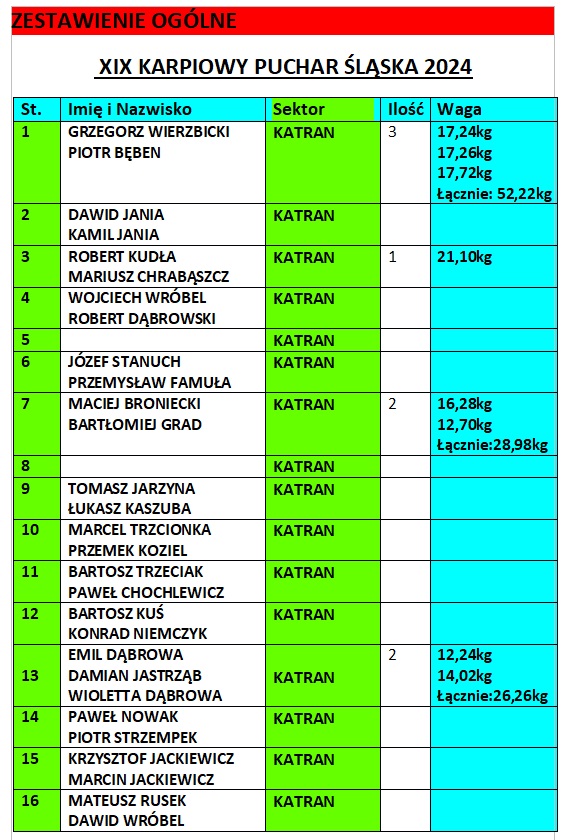 ZESTAWIENIE OGÓLNE

XIX KARPIOWY PUCHAR ŚLĄSKA 2024

| St. | Imię i Nazwisko | Sektor | Ilość | Waga |
|---|---|---|---|---|
| 1 | GRZEGORZ WIERZBICKI PIOTR BĘBEN | KATRAN | 3 | 17,24kg 17,26kg 17,72kg Łącznie: 52,22kg |
| 2 | DAWID JANIA KAMIL JANIA | KATRAN | | |
| 3 | ROBERT KUDŁA MARIUSZ CHRABĄSZCZ | KATRAN | 1 | 21,10kg |
| 4 | WOJCIECH WRÓBEL ROBERT DĄBROWSKI | KATRAN | | |
| 5 | | KATRAN | | |
| 6 | JÓZEF STANUCH PRZEMYSŁAW FAMUŁA | KATRAN | | |
| 7 | MACIEJ BRONIECKI BARTŁOMIEJ GRAD | KATRAN | 2 | 16,28kg 12,70kg Łącznie:28,98kg |
| 8 | | KATRAN | | |
| 9 | TOMASZ JARZYNA ŁUKASZ KASZUBA | KATRAN | | |
| 10 | MARCEL TRZCIONKA PRZEMEK KOZIEL | KATRAN | | |
| 11 | BARTOSZ TRZECIAK PAWEŁ CHOCHLEWICZ | KATRAN | | |
| 12 | BARTOSZ KUŚ KONRAD NIEMCZYK | KATRAN | | |
| 13 | EMIL DĄBROWA DAMIAN JASTRZĄB WIOLETTA DĄBROWA | KATRAN | 2 | 12,24kg 14,02kg Łącznie:26,26kg |
| 14 | PAWEŁ NOWAK PIOTR STRZEMPEK | KATRAN | | |
| 15 | KRZYSZTOF JACKIEWICZ MARCIN JACKIEWICZ | KATRAN | | |
| 16 | MATEUSZ RUSEK DAWID WRÓBEL | KATRAN | | |